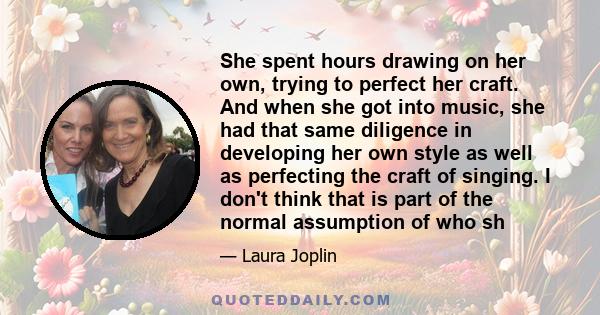 She spent hours drawing on her own, trying to perfect her craft. And when she got into music, she had that same diligence in developing her own style as well as perfecting the craft of singing. I don't think that is part of the normal assumption of who sh

— Laura Joplin

QUOTEDDAILY.COM